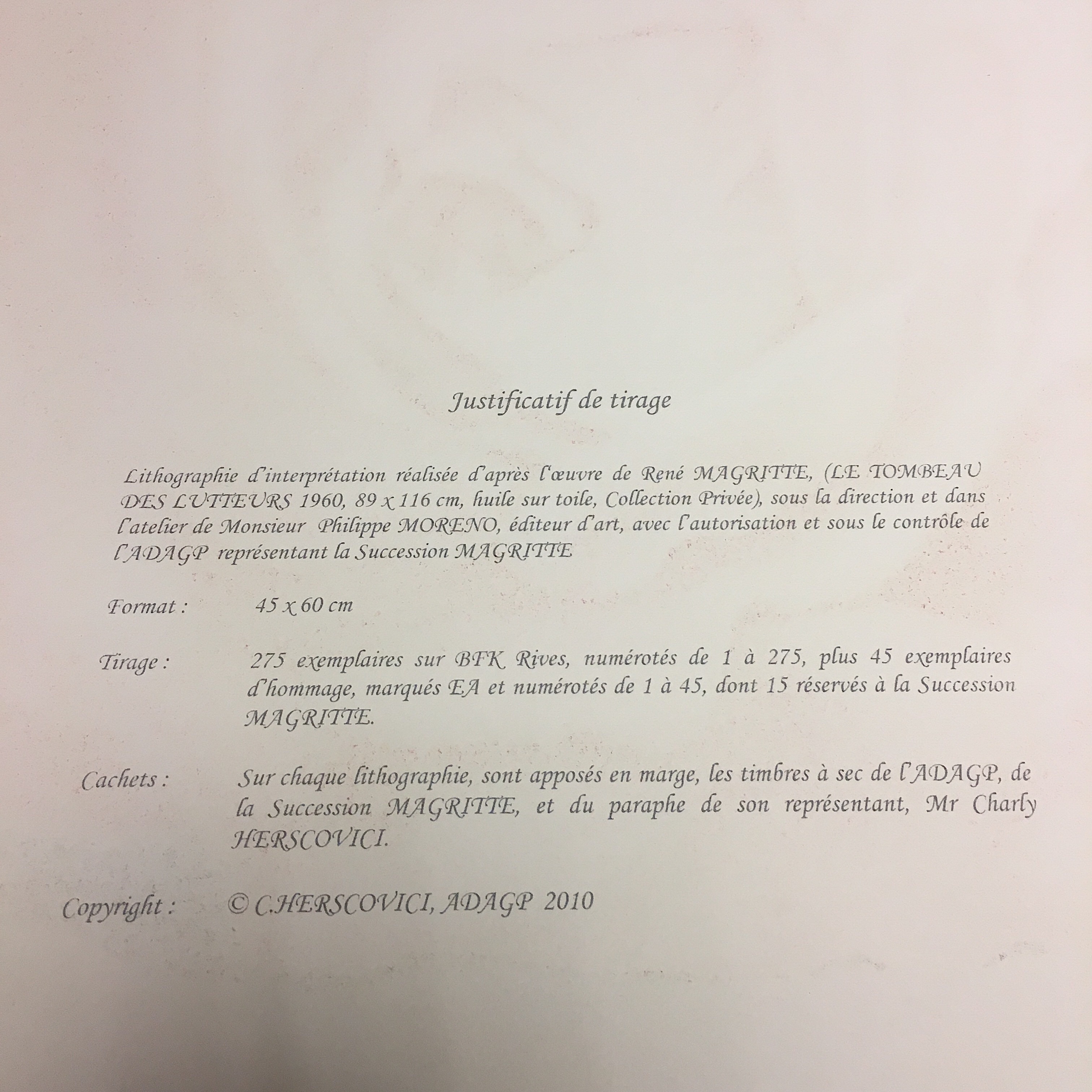 Justificatif de tirage

Lithographie d'interprétation réalisée d'après l'œuvre de René MAGRITTE, (LE TOMBEAU DES LUTTEURS 1960, 89 x 116 cm, huile sur toile, Collection Privée), sous la direction et dans l'atelier de Monsieur Philippe MORENO, éditeur d'art, avec l'autorisation et sous le contrôle de l'ADAGP représentant la Succession MAGRITTE

Format : 45 x 60 cm

Tirage : 275 exemplaires sur BFK Rives, numérotés de 1 à 275, plus 45 exemplaires d'hommage, marqués EA et numérotés de 1 à 45, dont 15 réservés à la Succession MAGRITTE.

Cachets : Sur chaque lithographie, sont apposés en marge, les timbres à sec de l'ADAGP, de la Succession MAGRITTE, et du paraphe de son représentant, Mr Charly HERSCOVICI.

Copyright : © C.HERSCOVICI, ADAGP 2010